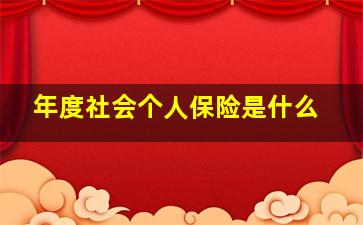 年度社会个人保险是什么